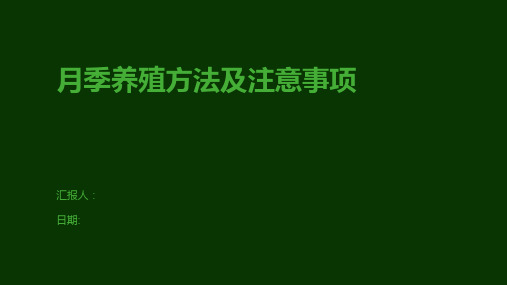 月季养殖方法及注意事项

汇报人：

日期: